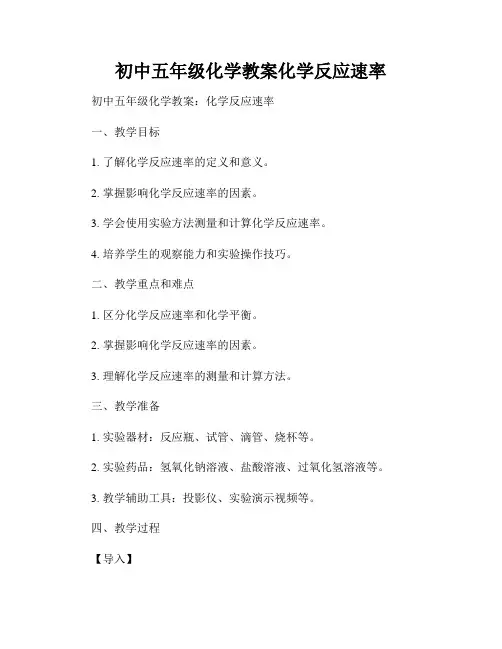 初中五年级化学教案化学反应速率

初中五年级化学教案：化学反应速率

一、教学目标

1. 了解化学反应速率的定义和意义。

2. 掌握影响化学反应速率的因素。

3. 学会使用实验方法测量和计算化学反应速率。

4. 培养学生的观察能力和实验操作技巧。

二、教学重点和难点

1. 区分化学反应速率和化学平衡。

2. 掌握影响化学反应速率的因素。

3. 理解化学反应速率的测量和计算方法。

三、教学准备

1. 实验器材：反应瓶、试管、滴管、烧杯等。

2. 实验药品：氢氧化钠溶液、盐酸溶液、过氧化氢溶液等。

3. 教学辅助工具：投影仪、实验演示视频等。

四、教学过程

【导入】